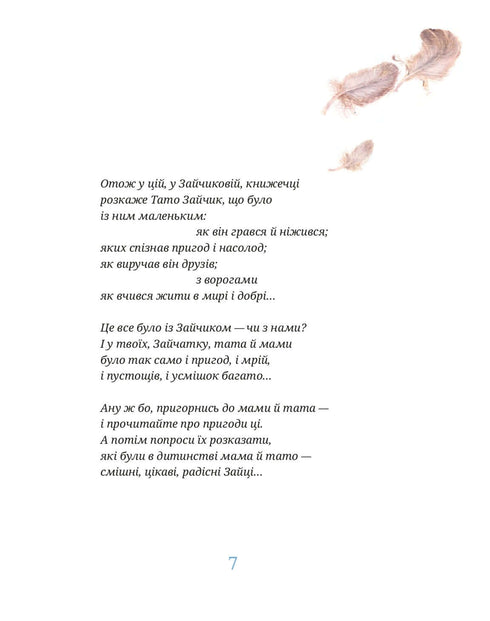 Отож у цій, у Зайчиковій, книжечці
розкаже Тато Зайчик, що було
із ним маленьким:
як він грався й ніжився;
яких спізнав пригод і насолод;
як виручав він друзів;
з ворогами
як вчився жити в мирі і добрі...

Це все було із Зайчиком — чи з нами?
І у твоїх, Зайчатку, тата й мами
було так само і пригод, і мрій,
і пустощів, і усмішок багато...

Ану ж бо, пригорнись до мами й тата —
і прочитайте про пригоди ці.
А потім попроси їх розказати,
які були в дитинстві мама й тато —
смішні, цікаві, радісні Зайці...

7